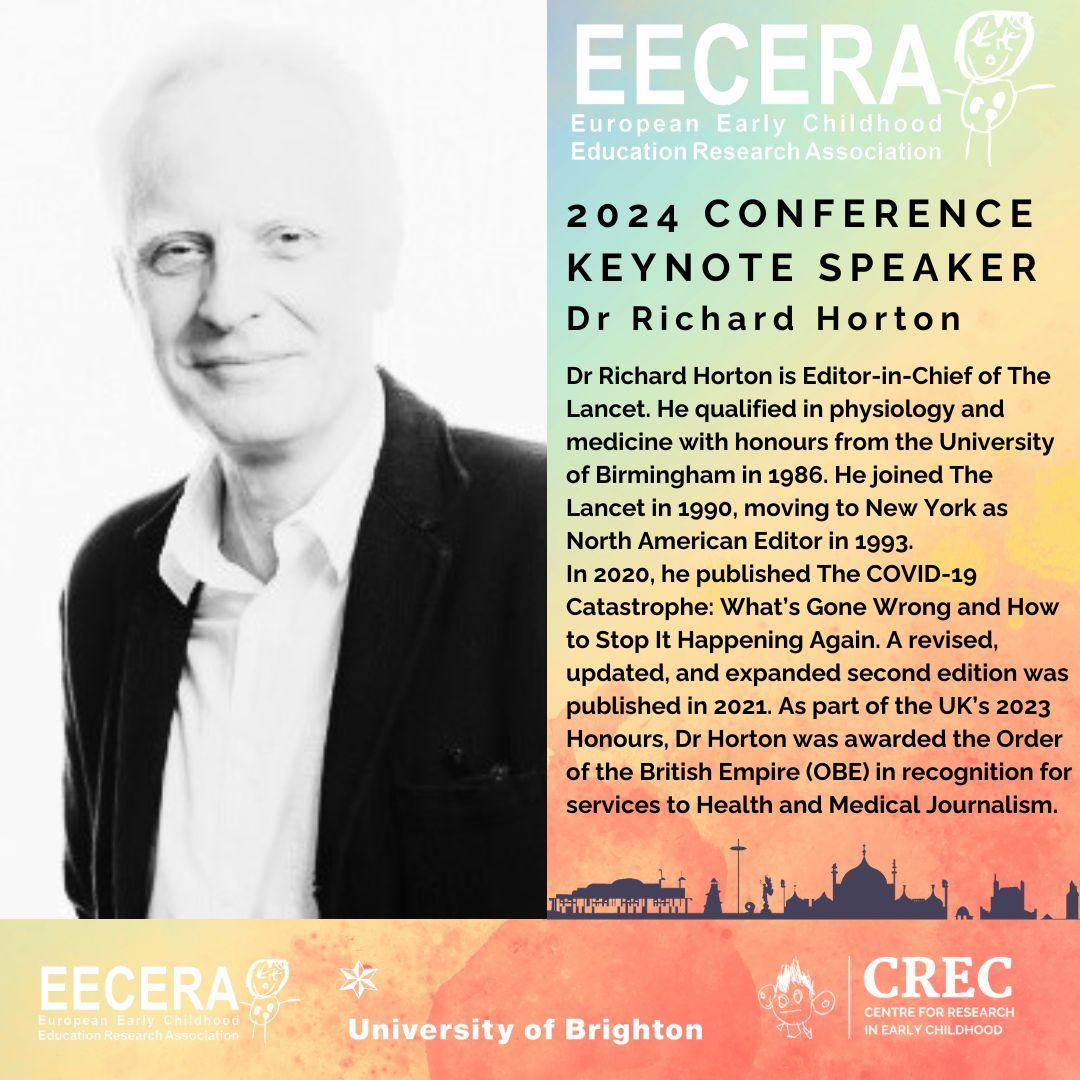 EECERA
European Early Childhood Education Research Association

2024 CONFERENCE KEYNOTE SPEAKER
Dr Richard Horton

Dr Richard Horton is Editor-in-Chief of The Lancet. He qualified in physiology and medicine with honours from the University of Birmingham in 1986. He joined The Lancet in 1990, moving to New York as North American Editor in 1993.
In 2020, he published The COVID-19 Catastrophe: What's Gone Wrong and How to Stop It Happening Again. A revised, updated, and expanded second edition was published in 2021. As part of the UK's 2023 Honours, Dr Horton was awarded the Order of the British Empire (OBE) in recognition for services to Health and Medical Journalism.

EECERA
European Early Childhood Education Research Association

University of Brighton

CREC
CENTRE FOR RESEARCH IN EARLY CHILDHOOD